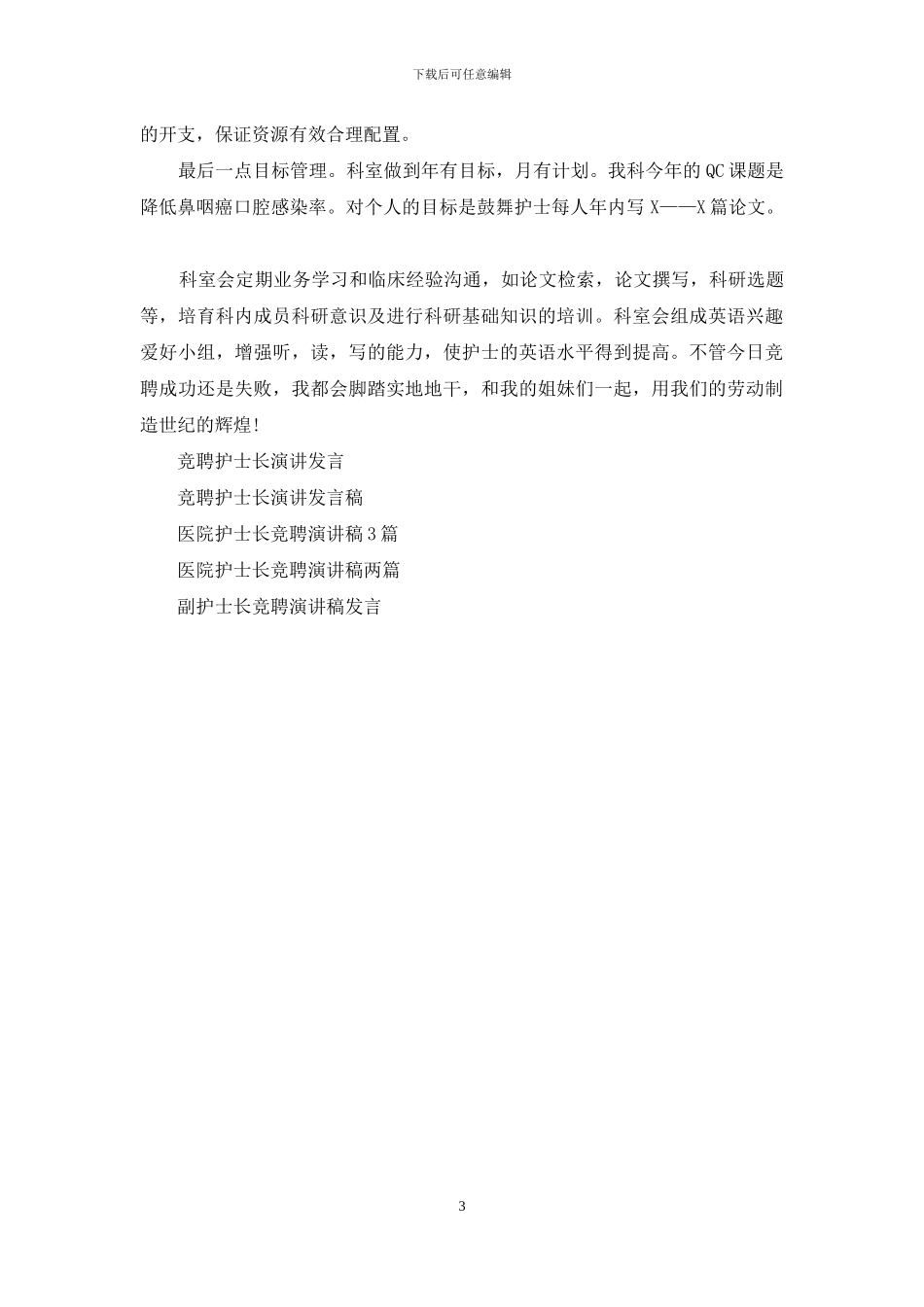 下载后可任意编辑

的开支，保证资源有效合理配置。

最后一点目标管理。科室做到年有目标，月有计划。我科今年的QC课题是降低鼻咽癌口腔感染率。对个人的目标是鼓舞护士每人年内写X——X篇论文。

科室会定期业务学习和临床经验沟通，如论文检索，论文撰写，科研选题等，培育科内成员科研意识及进行科研基础知识的培训。科室会组成英语兴趣爱好小组，增强听，读，写的能力，使护士的英语水平得到提高。不管今日竞聘成功还是失败，我都会脚踏实地地干，和我的姐妹们一起，用我们的劳动制造世纪的辉煌!

竞聘护士长演讲发言

竞聘护士长演讲发言稿

医院护士长竞聘演讲稿3篇

医院护士长竞聘演讲稿两篇

副护士长竞聘演讲稿发言

3